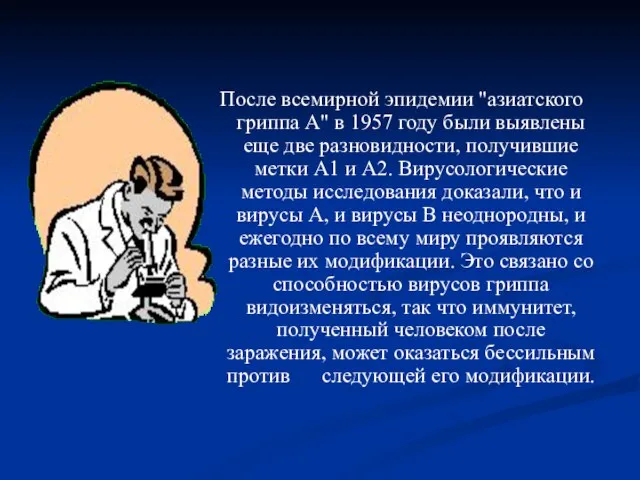 После всемирной эпидемии "азиатского гриппа А" в 1957 году были выявлены еще две разновидности, получившие метки А1 и А2. Вирусологические методы исследования доказали, что и вирусы А, и вирусы В неоднородны, и ежегодно по всему миру проявляются разные их модификации. Это связано со способностью вирусов гриппа видоизменяться, так что иммунитет, полученный человеком после заражения, может оказаться бессильным против следующей его модификации.